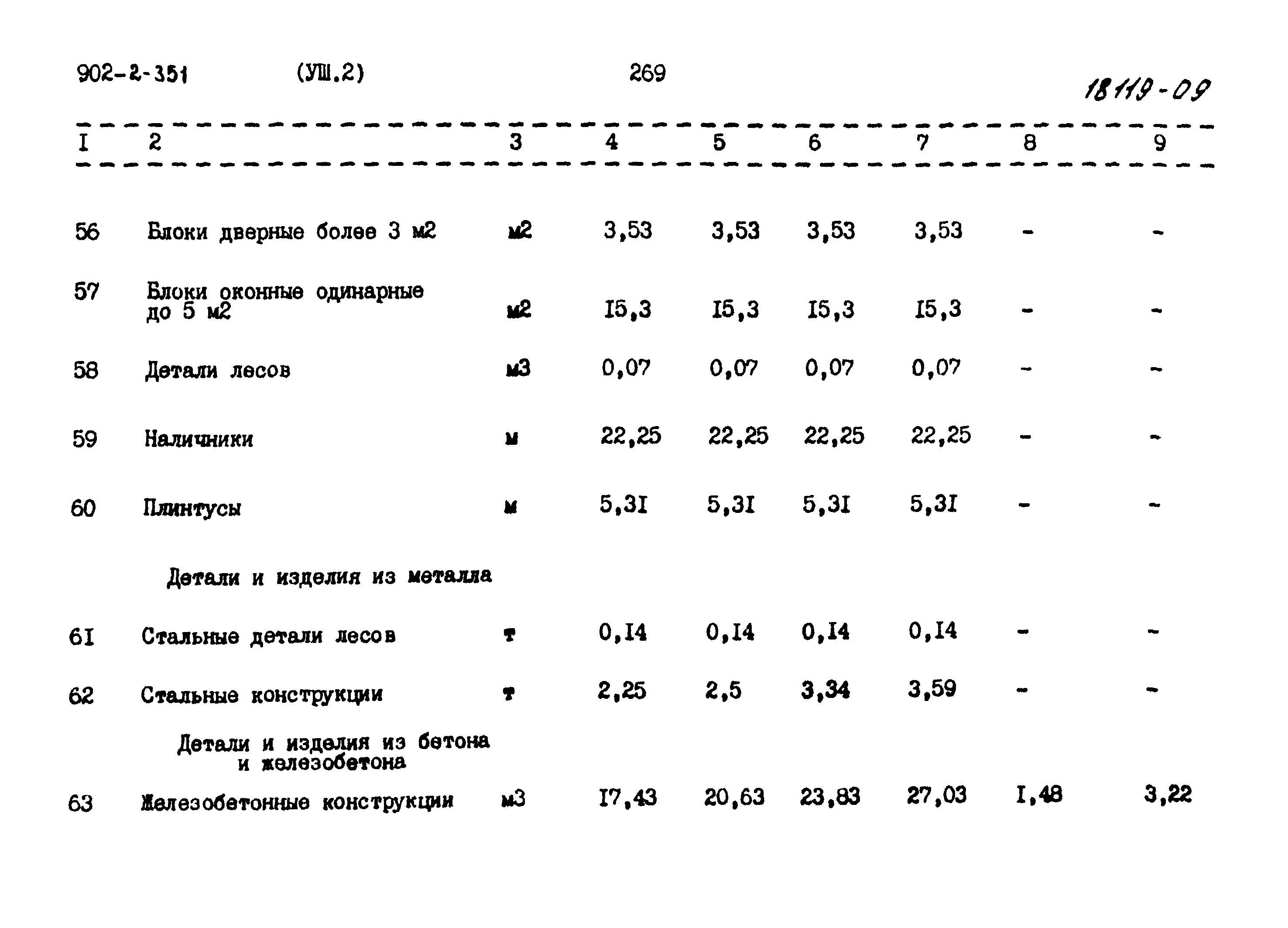 902-2-351 (УШ.2) 269

18119-09

| I | 2 | 3 | 4 | 5 | 6 | 7 | 8 | 9 |
|---|---|---|---|---|---|---|---|---|
| 56 | Блоки дверные более 3 м2 | м2 | 3,53 | 3,53 | 3,53 | 3,53 | - | - |
| 57 | Блоки оконные одинарные до 5 м2 | м2 | I5,3 | I5,3 | I5,3 | I5,3 | - | - |
| 58 | Детали лесов | м3 | 0,07 | 0,07 | 0,07 | 0,07 | - | - |
| 59 | Наличники | м | 22,25 | 22,25 | 22,25 | 22,25 | - | - |
| 60 | Плинтусы | м | 5,3I | 5,3I | 5,3I | 5,3I | - | - |
| | Детали и изделия из металла | | | | | | | |
| 6I | Стальные детали лесов | т | 0,I4 | 0,I4 | 0,I4 | 0,I4 | - | - |
| 62 | Стальные конструкции | т | 2,25 | 2,5 | 3,34 | 3,59 | - | - |
| | Детали и изделия из бетона и железобетона | | | | | | | |
| 63 | Железобетонные конструкции | м3 | I7,43 | 20,63 | 23,83 | 27,03 | I,48 | 3,22 |